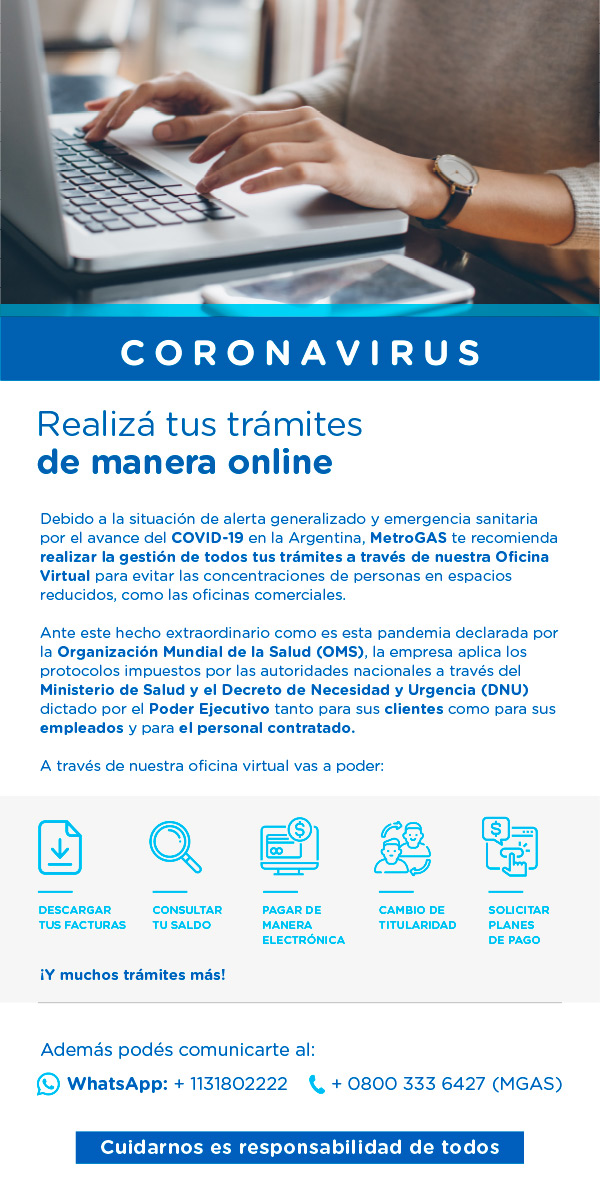 CORONAVIRUS

Realizá tus trámites
de manera online

Debido a la situación de alerta generalizado y emergencia sanitaria por el avance del COVID-19 en la Argentina, MetroGAS te recomienda realizar la gestión de todos tus trámites a través de nuestra Oficina Virtual para evitar las concentraciones de personas en espacios reducidos, como las oficinas comerciales.

Ante este hecho extraordinario como es esta pandemia declarada por la Organización Mundial de la Salud (OMS), la empresa aplica los protocolos impuestos por las autoridades nacionales a través del Ministerio de Salud y el Decreto de Necesidad y Urgencia (DNU) dictado por el Poder Ejecutivo tanto para sus clientes como para sus empleados y para el personal contratado.

A través de nuestra oficina virtual vas a poder:

DESCARGAR TUS FACTURAS

CONSULTAR TU SALDO

PAGAR DE MANERA ELECTRÓNICA

CAMBIO DE TITULARIDAD

SOLICITAR PLANES DE PAGO

¡Y muchos trámites más!

Además podés comunicarte al:

WhatsApp: + 1131802222 + 0800 333 6427 (MGAS)

Cuidarnos es responsabilidad de todos